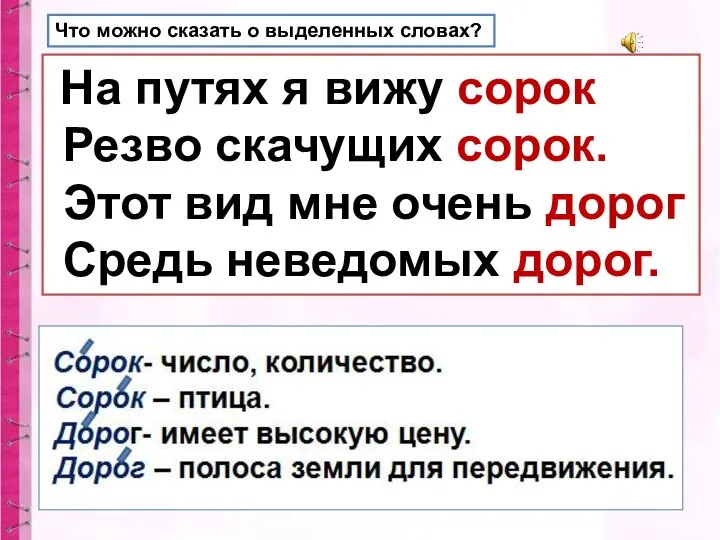 Что можно сказать о выделенных словах?

На путях я вижу сорок
Резво скачущих сорок.
Этот вид мне очень дорог
Средь неведомых дорог.

Сорок- число, количество.
Сорок – птица.
Дорог- имеет высокую цену.
Дорог – полоса земли для передвижения.